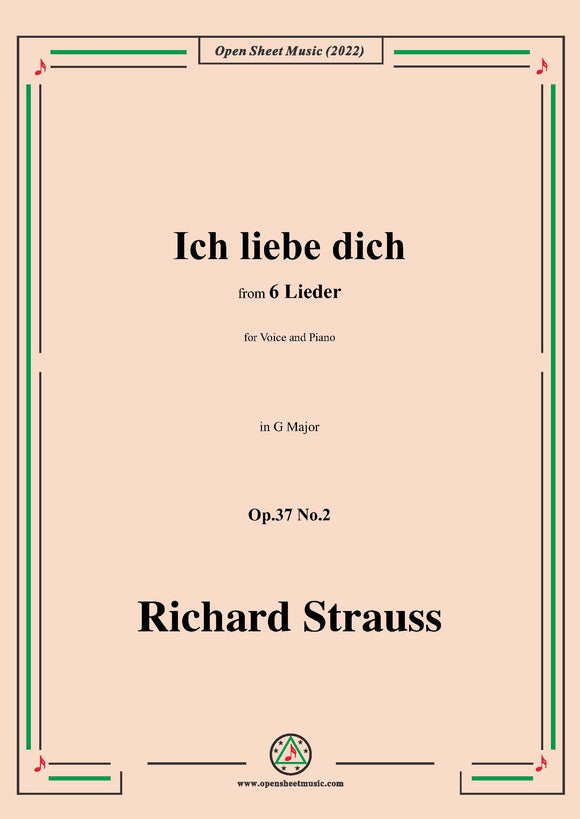 Open Sheet Music (2022)

Ich liebe dich

from 6 Lieder

for Voice and Piano

in G Major

Op.37 No.2

Richard Strauss

www.opensheetmusic.com